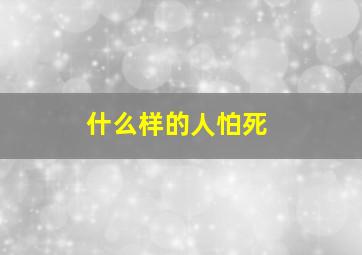 什么样的人怕死